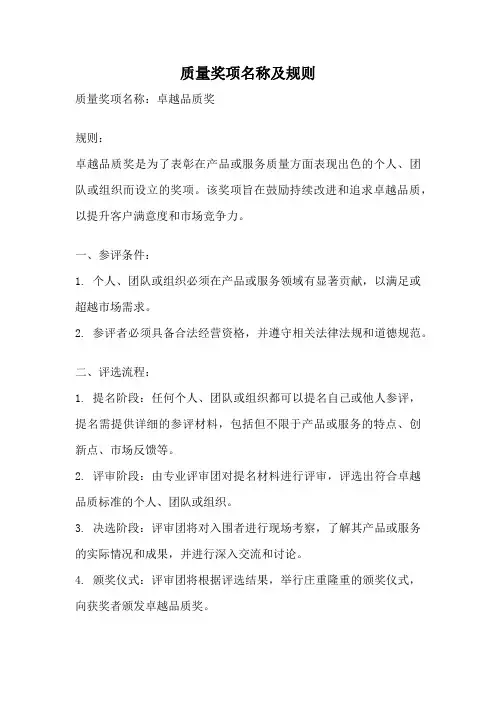 质量奖项名称及规则

质量奖项名称：卓越品质奖

规则：

卓越品质奖是为了表彰在产品或服务质量方面表现出色的个人、团队或组织而设立的奖项。该奖项旨在鼓励持续改进和追求卓越品质，以提升客户满意度和市场竞争力。

一、参评条件：

1. 个人、团队或组织必须在产品或服务领域有显著贡献，以满足或超越市场需求。

2. 参评者必须具备合法经营资格，并遵守相关法律法规和道德规范。

二、评选流程：

1. 提名阶段：任何个人、团队或组织都可以提名自己或他人参评，提名需提供详细的参评材料，包括但不限于产品或服务的特点、创新点、市场反馈等。

2. 评审阶段：由专业评审团对提名材料进行评审，评选出符合卓越品质标准的个人、团队或组织。

3. 决选阶段：评审团将对入围者进行现场考察，了解其产品或服务的实际情况和成果，并进行深入交流和讨论。

4. 颁奖仪式：评审团将根据评选结果，举行庄重隆重的颁奖仪式，向获奖者颁发卓越品质奖。